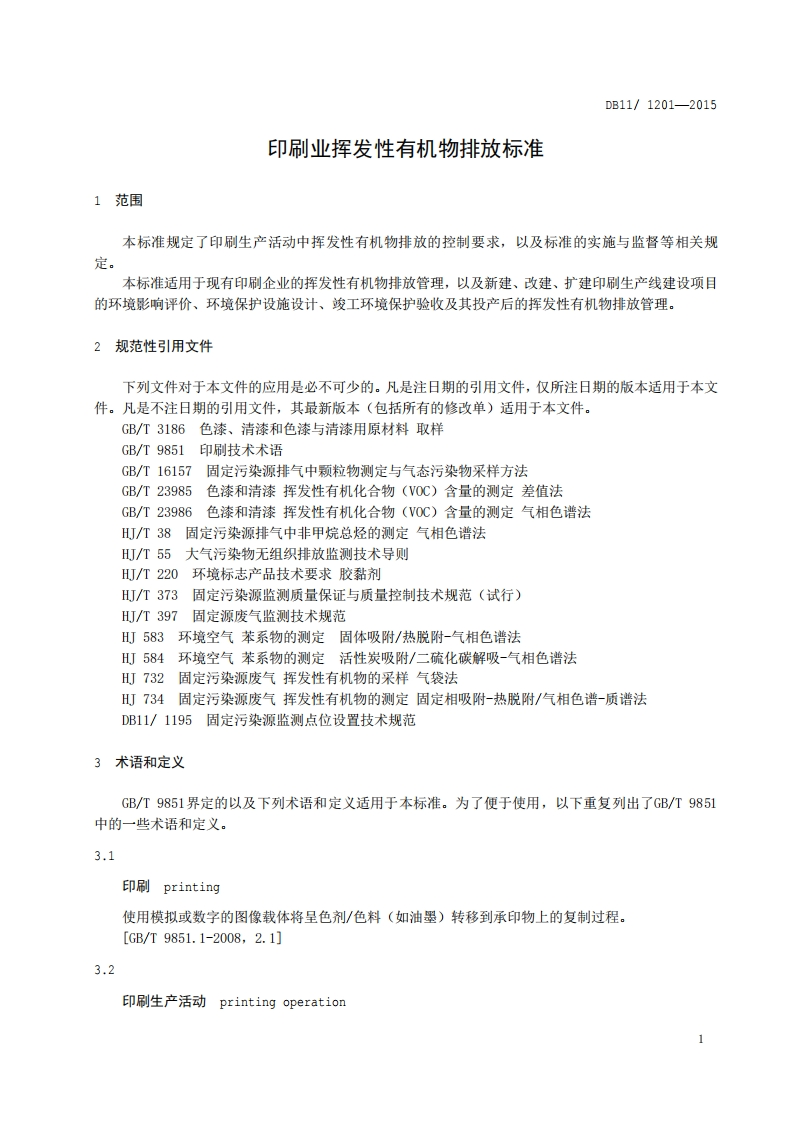 DB11/ 1201—2015

印刷业挥发性有机物排放标准

1 范围

本标准规定了印刷生产活动中挥发性有机物排放的控制要求，以及标准的实施与监督等相关规定。

本标准适用于现有印刷企业的挥发性有机物排放管理，以及新建、改建、扩建印刷生产线建设项目的环境影响评价、环境保护设施设计、竣工环境保护验收及其投产后的挥发性有机物排放管理。

2 规范性引用文件

下列文件对于本文件的应用是必不可少的。凡是注日期的引用文件，仅所注日期的版本适用于本文件。凡是不注日期的引用文件，其最新版本（包括所有的修改单）适用于本文件。

GB/T 3186 色漆、清漆和色漆与清漆用原材料 取样
GB/T 9851 印刷技术术语
GB/T 16157 固定污染源排气中颗粒物测定与气态污染物采样方法
GB/T 23985 色漆和清漆 挥发性有机化合物（VOC）含量的测定 差值法
GB/T 23986 色漆和清漆 挥发性有机化合物（VOC）含量的测定 气相色谱法
HJ/T 38 固定污染源排气中非甲烷总烃的测定 气相色谱法
HJ/T 55 大气污染物无组织排放监测技术导则
HJ/T 220 环境标志产品技术要求 胶黏剂
HJ/T 373 固定污染源监测质量保证与质量控制技术规范（试行）
HJ/T 397 固定源废气监测技术规范
HJ 583 环境空气 苯系物的测定 固体吸附/热脱附-气相色谱法
HJ 584 环境空气 苯系物的测定 活性炭吸附/二硫化碳解吸-气相色谱法
HJ 732 固定污染源废气 挥发性有机物的采样 气袋法
HJ 734 固定污染源废气 挥发性有机物的测定 固定相吸附-热脱附/气相色谱-质谱法
DB11/ 1195 固定污染源监测点位设置技术规范

3 术语和定义

GB/T 9851界定的以及下列术语和定义适用于本标准。为了便于使用，以下重复列出了GB/T 9851中的一些术语和定义。

3.1

印刷 printing

使用模拟或数字的图像载体将呈色剂/色料（如油墨）转移到承印物上的复制过程。
[GB/T 9851.1-2008，2.1]

3.2

印刷生产活动 printing operation

1